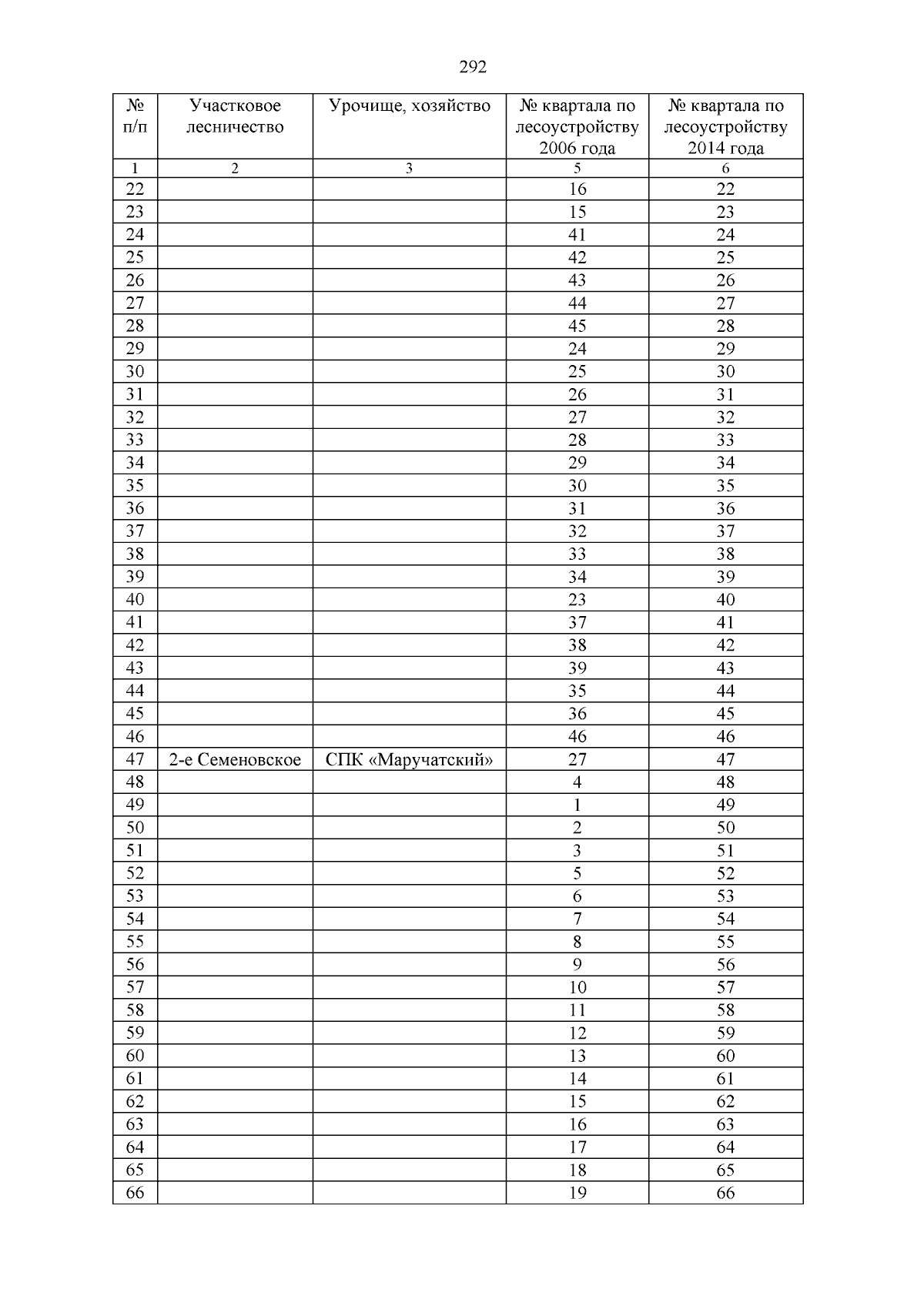 292

| № п/п | Участковое лесничество | Урочище, хозяйство | № квартала по лесоустройству 2006 года | № квартала по лесоустройству 2014 года |
|---|---|---|---|---|
| 1 | 2 | 3 | 5 | 6 |
| 22 | | | 16 | 22 |
| 23 | | | 15 | 23 |
| 24 | | | 41 | 24 |
| 25 | | | 42 | 25 |
| 26 | | | 43 | 26 |
| 27 | | | 44 | 27 |
| 28 | | | 45 | 28 |
| 29 | | | 24 | 29 |
| 30 | | | 25 | 30 |
| 31 | | | 26 | 31 |
| 32 | | | 27 | 32 |
| 33 | | | 28 | 33 |
| 34 | | | 29 | 34 |
| 35 | | | 30 | 35 |
| 36 | | | 31 | 36 |
| 37 | | | 32 | 37 |
| 38 | | | 33 | 38 |
| 39 | | | 34 | 39 |
| 40 | | | 23 | 40 |
| 41 | | | 37 | 41 |
| 42 | | | 38 | 42 |
| 43 | | | 39 | 43 |
| 44 | | | 35 | 44 |
| 45 | | | 36 | 45 |
| 46 | | | 46 | 46 |
| 47 | 2-е Семеновское | СПК «Маручатский» | 27 | 47 |
| 48 | | | 4 | 48 |
| 49 | | | 1 | 49 |
| 50 | | | 2 | 50 |
| 51 | | | 3 | 51 |
| 52 | | | 5 | 52 |
| 53 | | | 6 | 53 |
| 54 | | | 7 | 54 |
| 55 | | | 8 | 55 |
| 56 | | | 9 | 56 |
| 57 | | | 10 | 57 |
| 58 | | | 11 | 58 |
| 59 | | | 12 | 59 |
| 60 | | | 13 | 60 |
| 61 | | | 14 | 61 |
| 62 | | | 15 | 62 |
| 63 | | | 16 | 63 |
| 64 | | | 17 | 64 |
| 65 | | | 18 | 65 |
| 66 | | | 19 | 66 |